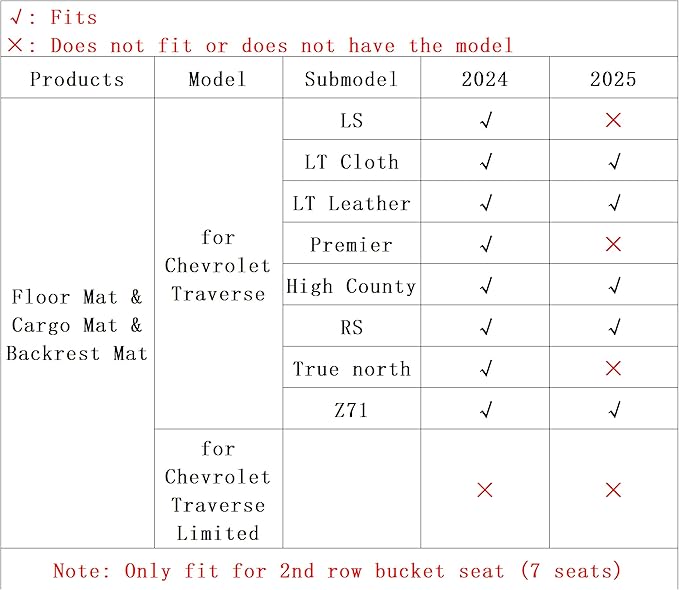 √: Fits
×: Does not fit or does not have the model

| Products | Model | Submodel | 2024 | 2025 |
|---|---|---|---|---|
| Floor Mat & Cargo Mat & Backrest Mat | for Chevrolet Traverse | LS | √ | × |
| | | LT Cloth | √ | √ |
| | | LT Leather | √ | √ |
| | | Premier | √ | × |
| | | High County | √ | √ |
| | | RS | √ | √ |
| | | True north | √ | × |
| | | Z71 | √ | √ |
| | for Chevrolet Traverse Limited | | × | × |

Note: Only fit for 2nd row bucket seat (7 seats)